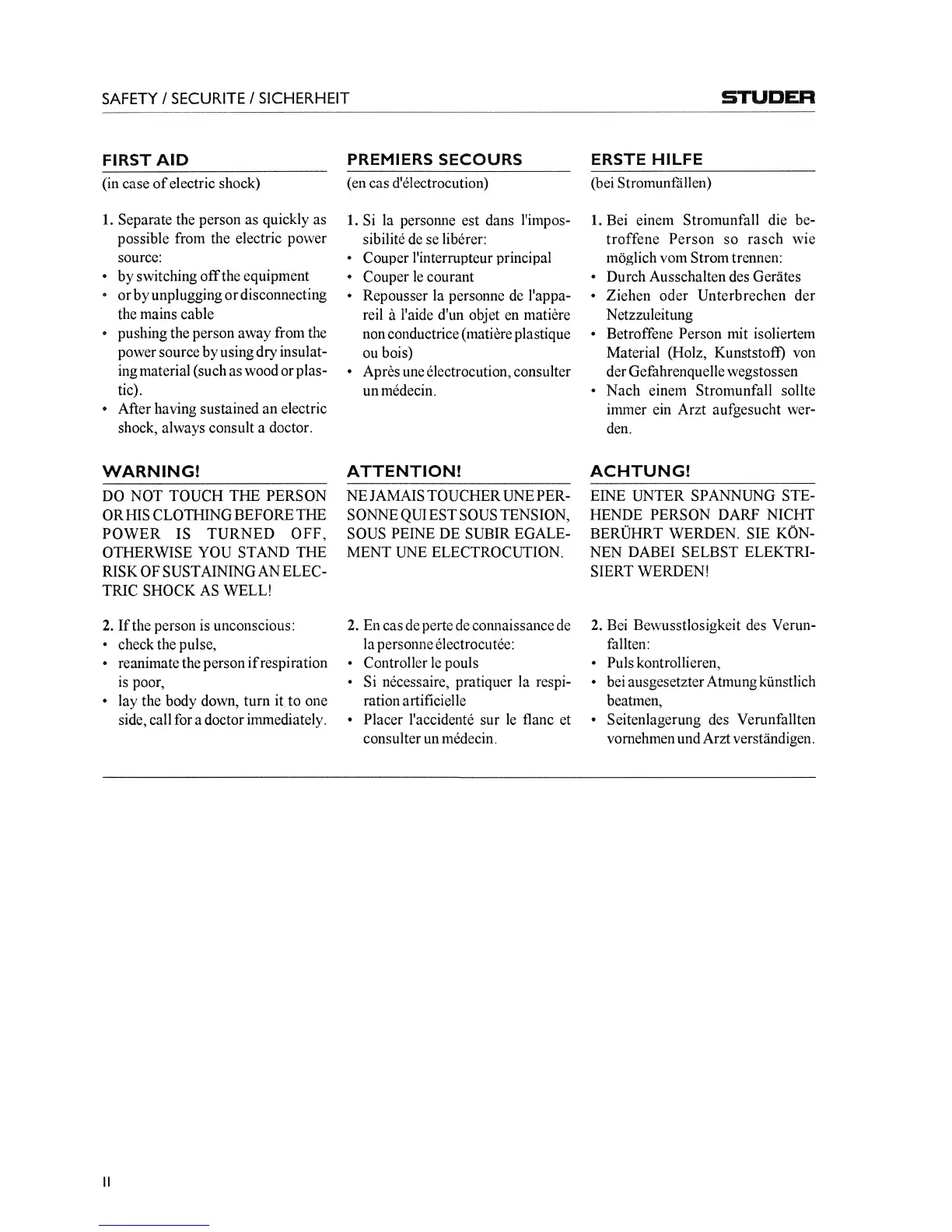 SAFETY / SECURITE / SICHERHEIT

STUDER

FIRST AID

(in case of electric shock)

1. Separate the person as quickly as possible from the electric power source:
• by switching off the equipment
• or by unplugging or disconnecting the mains cable
• pushing the person away from the power source by using dry insulating material (such as wood or plastic).
• After having sustained an electric shock, always consult a doctor.

WARNING!

DO NOT TOUCH THE PERSON OR HIS CLOTHING BEFORE THE POWER IS TURNED OFF, OTHERWISE YOU STAND THE RISK OF SUSTAINING AN ELECTRIC SHOCK AS WELL!

2. If the person is unconscious:
• check the pulse,
• reanimate the person if respiration is poor,
• lay the body down, turn it to one side, call for a doctor immediately.

PREMIERS SECOURS

(en cas d'électrocution)

1. Si la personne est dans l'impossibilité de se libérer:
• Couper l'interrupteur principal
• Couper le courant
• Repousser la personne de l'appareil à l'aide d'un objet en matière non conductrice (matière plastique ou bois)
• Après une électrocution, consulter un médecin.

ATTENTION!

NE JAMAIS TOUCHER UNE PERSONNE QUI EST SOUS TENSION, SOUS PEINE DE SUBIR EGALEMENT UNE ELECTROCUTION.

2. En cas de perte de connaissance de la personne électrocutée:
• Controller le pouls
• Si nécessaire, pratiquer la respiration artificielle
• Placer l'accidenté sur le flanc et consulter un médecin.

ERSTE HILFE

(bei Stromunfällen)

1. Bei einem Stromunfall die betroffene Person so rasch wie möglich vom Strom trennen:
• Durch Ausschalten des Gerätes
• Ziehen oder Unterbrechen der Netzzuleitung
• Betroffene Person mit isoliertem Material (Holz, Kunststoff) von der Gefahrenquelle wegstossen
• Nach einem Stromunfall sollte immer ein Arzt aufgesucht werden.

ACHTUNG!

EINE UNTER SPANNUNG STEHENDE PERSON DARF NICHT BERÜHRT WERDEN. SIE KÖNNEN DABEI SELBST ELEKTRISIERT WERDEN!

2. Bei Bewusstlosigkeit des Verunfallten:
• Puls kontrollieren,
• bei ausgesetzter Atmung künstlich beatmen,
• Seitenlagerung des Verunfallten vornehmen und Arzt verständigen.

II